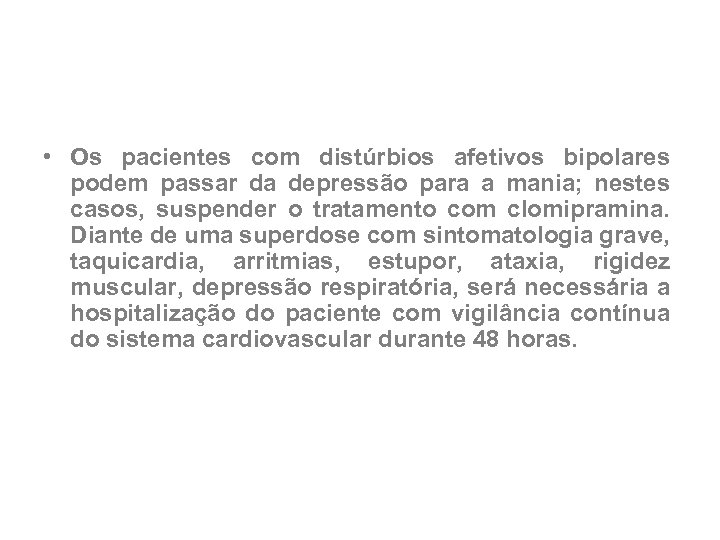 • Os pacientes com distúrbios afetivos bipolares podem passar da depressão para a mania; nestes casos, suspender o tratamento com clomipramina. Diante de uma superdose com sintomatologia grave, taquicardia, arritmias, estupor, ataxia, rigidez muscular, depressão respiratória, será necessária a hospitalização do paciente com vigilância contínua do sistema cardiovascular durante 48 horas.